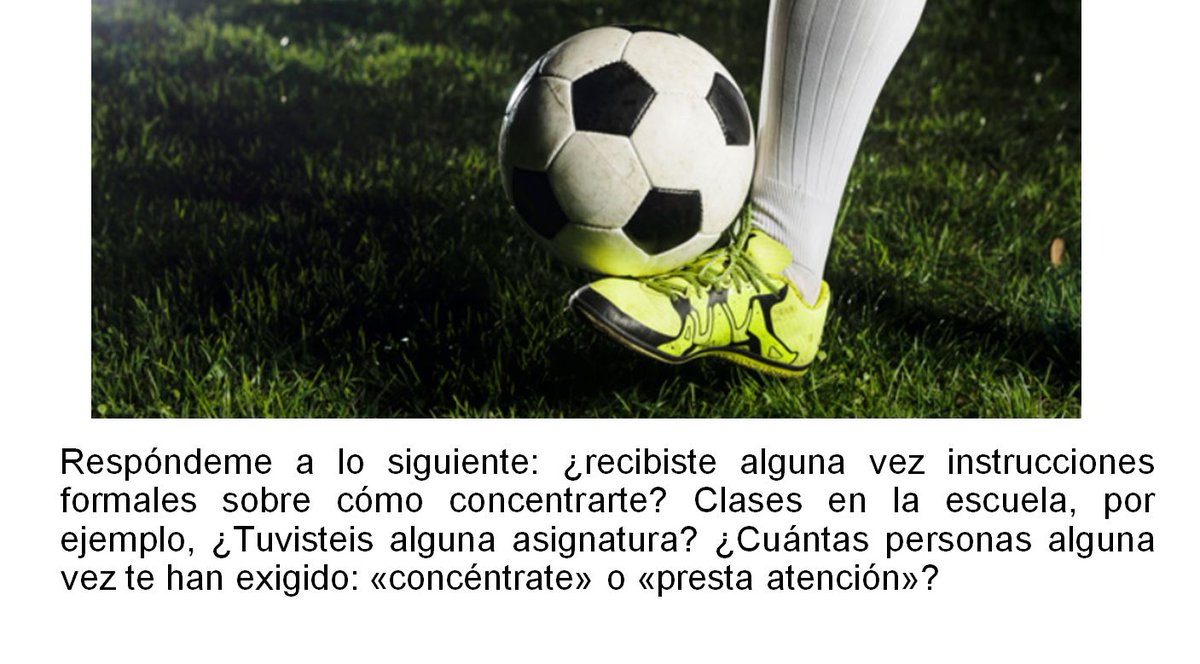 Respóndeme a lo siguiente: ¿recibiste alguna vez instrucciones formales sobre cómo concentrarte? Clases en la escuela, por ejemplo, ¿Tuvisteis alguna asignatura? ¿Cuántas personas alguna vez te han exigido: «concéntrate» o «presta atención»?